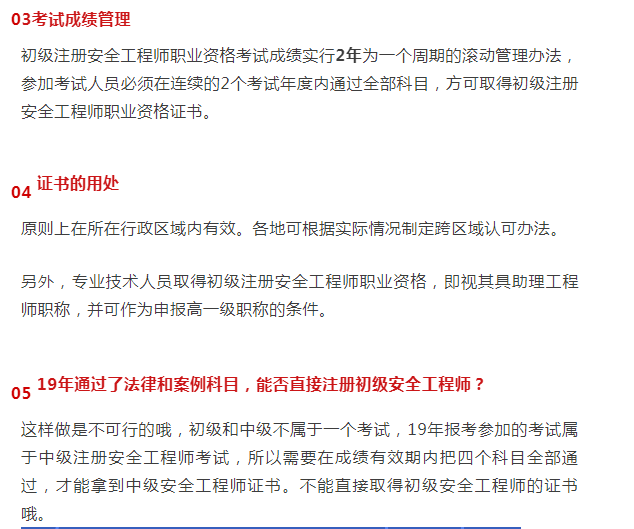 03考试成绩管理

初级注册安全工程师职业资格考试成绩实行2年为一个周期的滚动管理办法，参加考试人员必须在连续的2个考试年度内通过全部科目，方可取得初级注册安全工程师职业资格证书。

04 证书的用处

原则上在所在行政区域内有效。各地可根据实际情况制定跨区域认可办法。

另外，专业技术人员取得初级注册安全工程师职业资格，即视其具助理工程师职称，并可作为申报高一级职称的条件。

05 19年通过了法律和案例科目，能否直接注册初级安全工程师？

这样做是不可行的哦，初级和中级不属于一个考试，19年报考参加的考试属于中级注册安全工程师考试，所以需要在成绩有效期内把四个科目全部通过，才能拿到中级安全工程师证书。不能直接取得初级安全工程师的证书哦。